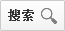 搜索